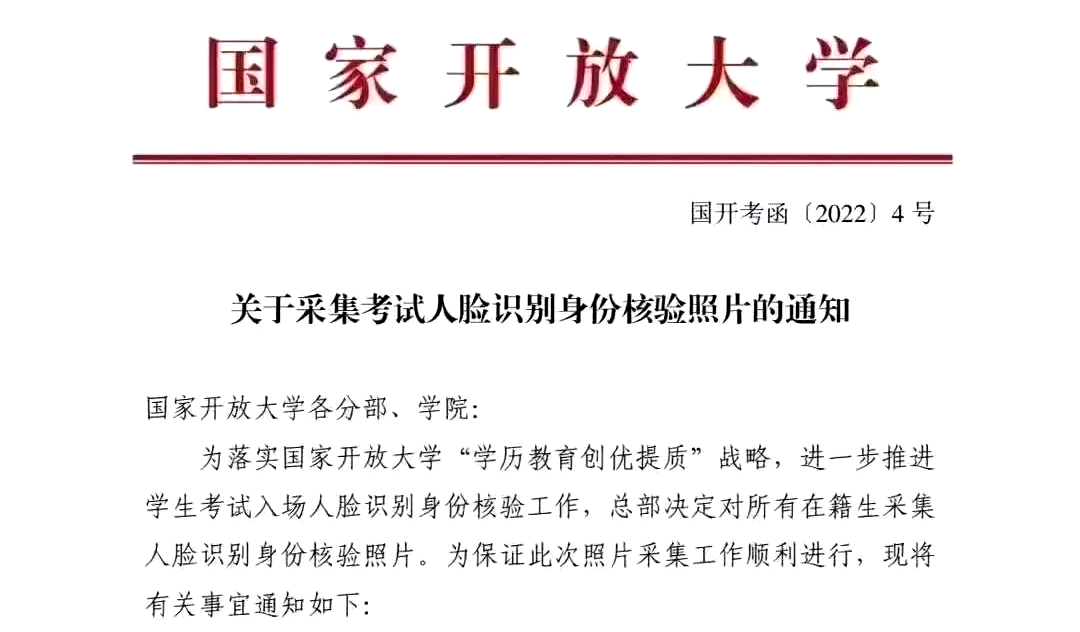 国家开放大学

国开考函〔2022〕4号

关于采集考试人脸识别身份核验照片的通知

国家开放大学各分部、学院:

为落实国家开放大学“学历教育创优提质”战略,进一步推进学生考试入场人脸识别身份核验工作,总部决定对所有在籍生采集人脸识别身份核验照片。为保证此次照片采集工作顺利进行,现将有关事宜通知如下: